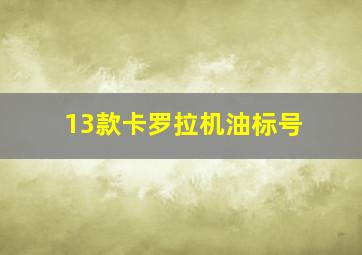 13款卡罗拉机油标号